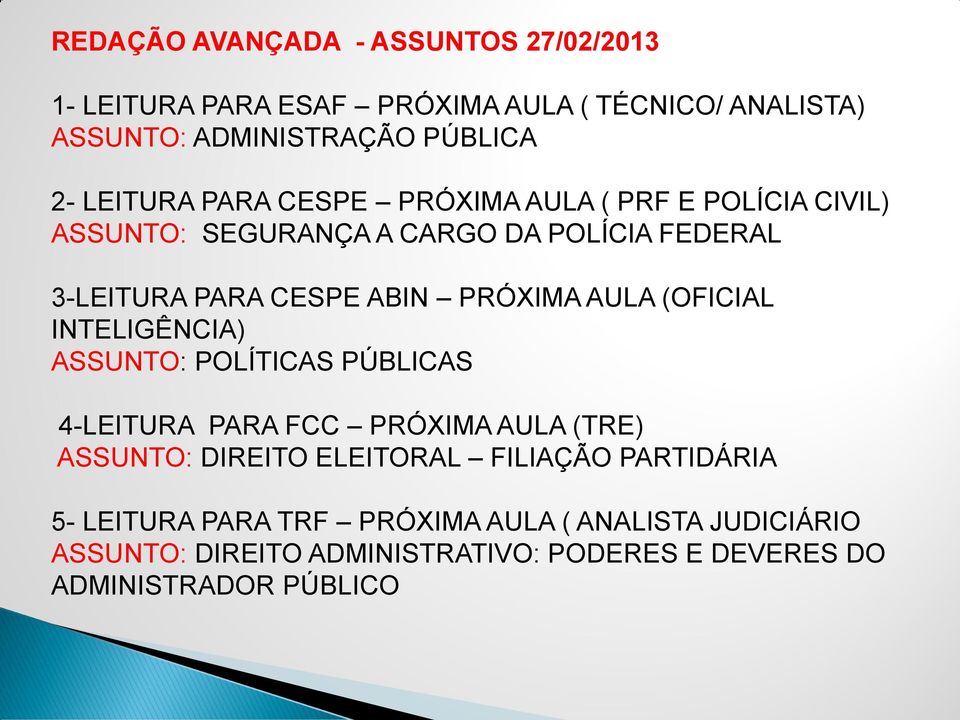 REDAÇÃO AVANÇADA - ASSUNTOS 27/02/2013

1- LEITURA PARA ESAF – PRÓXIMA AULA ( TÉCNICO/ ANALISTA)
ASSUNTO: ADMINISTRAÇÃO PÚBLICA

2- LEITURA PARA CESPE – PRÓXIMA AULA ( PRF E POLÍCIA CIVIL)
ASSUNTO: SEGURANÇA A CARGO DA POLÍCIA FEDERAL

3-LEITURA PARA CESPE ABIN – PRÓXIMA AULA (OFICIAL INTELIGÊNCIA)
ASSUNTO: POLÍTICAS PÚBLICAS

4-LEITURA PARA FCC – PRÓXIMA AULA (TRE)
ASSUNTO: DIREITO ELEITORAL – FILIAÇÃO PARTIDÁRIA

5- LEITURA PARA TRF – PRÓXIMA AULA ( ANALISTA JUDICIÁRIO
ASSUNTO: DIREITO ADMINISTRATIVO: PODERES E DEVERES DO ADMINISTRADOR PÚBLICO